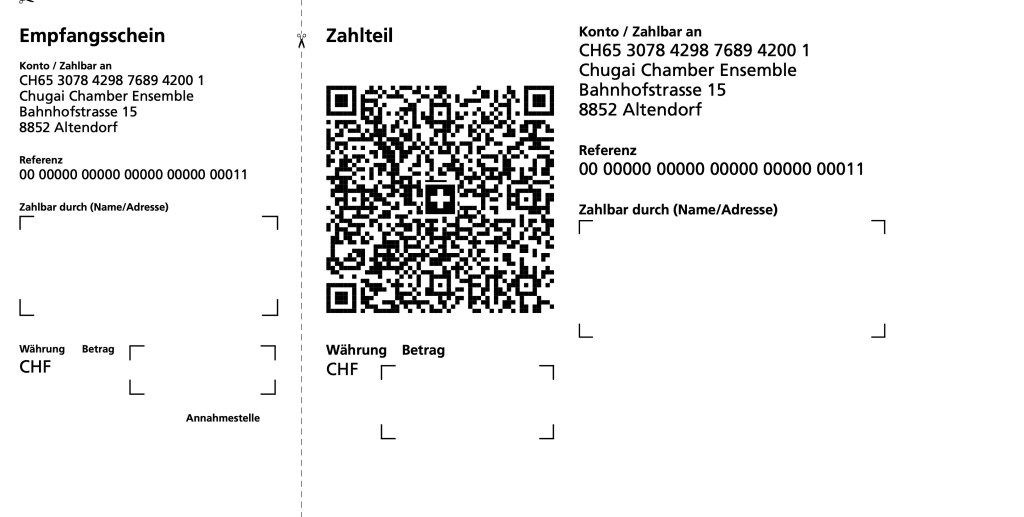 Empfangsschein

Konto / Zahlbar an
CH65 3078 4298 7689 4200 1
Chugai Chamber Ensemble
Bahnhofstrasse 15
8852 Altendorf

Referenz
00 00000 00000 00000 00000 00011

Zahlbar durch (Name/Adresse)

Währung Betrag
CHF

Annahmestelle

Zahlteil

Währung Betrag
CHF

Konto / Zahlbar an
CH65 3078 4298 7689 4200 1
Chugai Chamber Ensemble
Bahnhofstrasse 15
8852 Altendorf

Referenz
00 00000 00000 00000 00000 00011

Zahlbar durch (Name/Adresse)